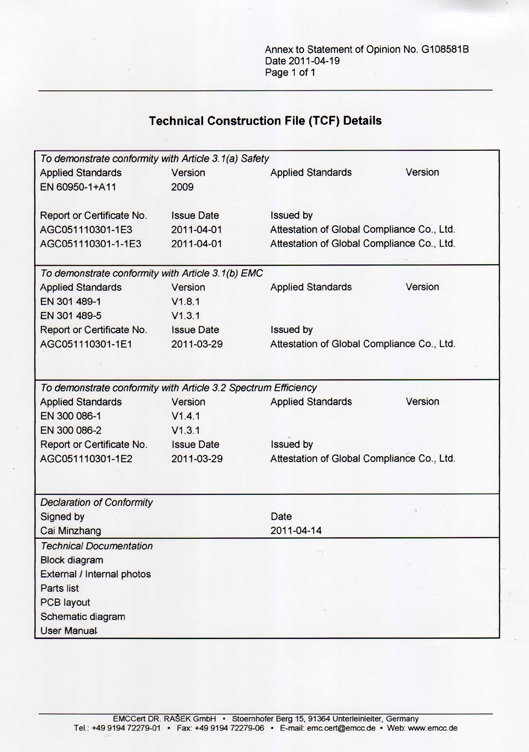 Annex to Statement of Opinion No. G108581B
Date 2011-04-19
Page 1 of 1

Technical Construction File (TCF) Details

To demonstrate conformity with Article 3.1(a) Safety

| Applied Standards | Version | Applied Standards | Version |
|---|---|---|---|
| EN 60950-1+A11 | 2009 | | |

| Report or Certificate No. | Issue Date | Issued by |
|---|---|---|
| AGC051110301-1E3 | 2011-04-01 | Attestation of Global Compliance Co., Ltd. |
| AGC051110301-1-1E3 | 2011-04-01 | Attestation of Global Compliance Co., Ltd. |

To demonstrate conformity with Article 3.1(b) EMC

| Applied Standards | Version | Applied Standards | Version |
|---|---|---|---|
| EN 301 489-1 | V1.8.1 | | |
| EN 301 489-5 | V1.3.1 | | |

| Report or Certificate No. | Issue Date | Issued by |
|---|---|---|
| AGC051110301-1E1 | 2011-03-29 | Attestation of Global Compliance Co., Ltd. |

To demonstrate conformity with Article 3.2 Spectrum Efficiency

| Applied Standards | Version | Applied Standards | Version |
|---|---|---|---|
| EN 300 086-1 | V1.4.1 | | |
| EN 300 086-2 | V1.3.1 | | |

| Report or Certificate No. | Issue Date | Issued by |
|---|---|---|
| AGC051110301-1E2 | 2011-03-29 | Attestation of Global Compliance Co., Ltd. |

Declaration of Conformity

| Signed by | Date |
|---|---|
| Cai Minzhang | 2011-04-14 |

Technical Documentation
Block diagram
External / Internal photos
Parts list
PCB layout
Schematic diagram
User Manual

EMCCert DR. RAŠEK GmbH • Stoernhofer Berg 15, 91364 Unterleinleiter, Germany
Tel.: +49 9194 72279-01 • Fax: +49 9194 72279-06 • E-mail: emc.cert@emcc.de • Web: www.emcc.de